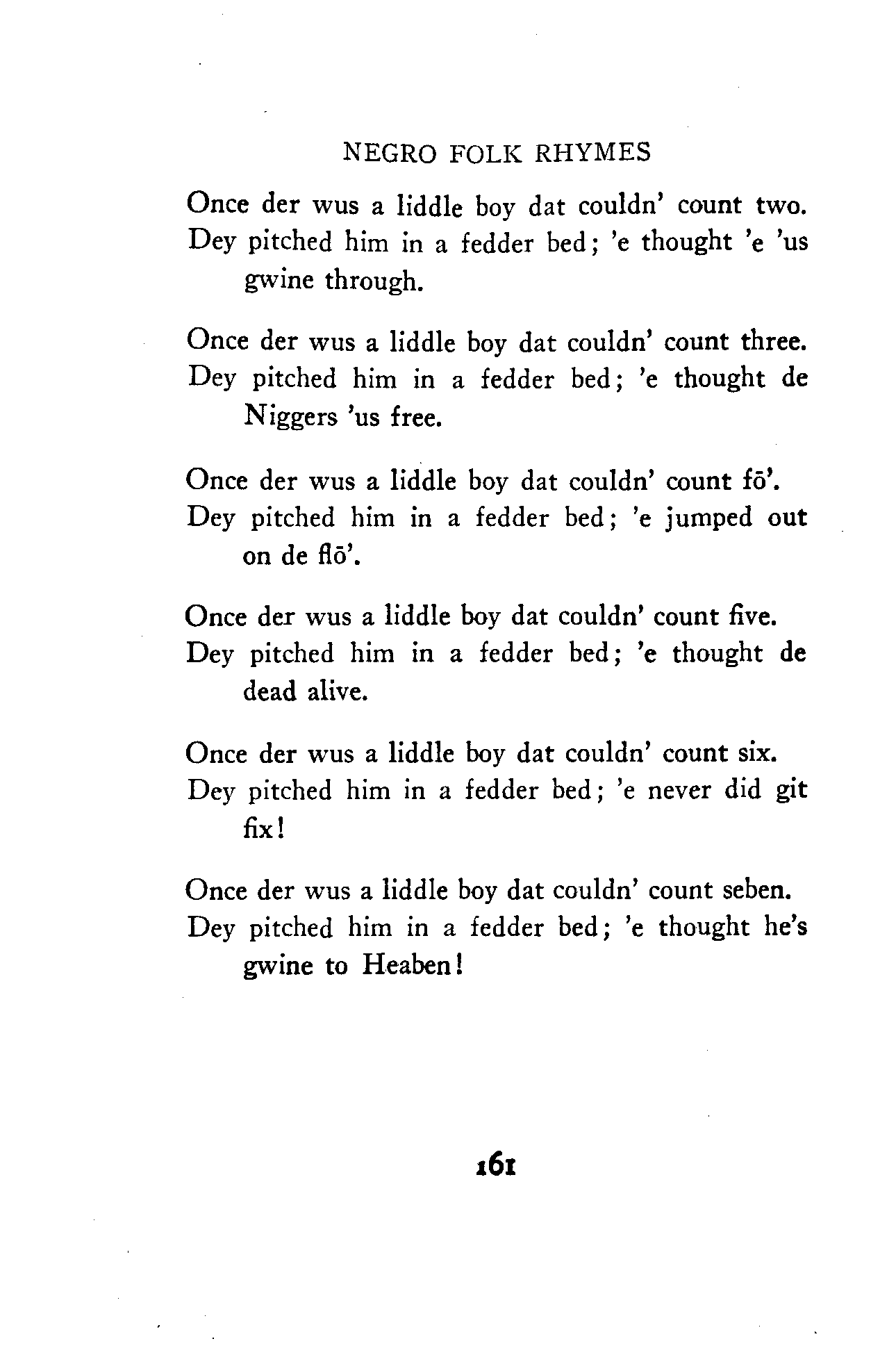 NEGRO FOLK RHYMES

Once der wus a liddle boy dat couldn' count two.
Dey pitched him in a fedder bed; 'e thought 'e 'us gwine through.

Once der wus a liddle boy dat couldn' count three.
Dey pitched him in a fedder bed; 'e thought de Niggers 'us free.

Once der wus a liddle boy dat couldn' count fō'.
Dey pitched him in a fedder bed; 'e jumped out on de flō'.

Once der wus a liddle boy dat couldn' count five.
Dey pitched him in a fedder bed; 'e thought de dead alive.

Once der wus a liddle boy dat couldn' count six.
Dey pitched him in a fedder bed; 'e never did git fix!

Once der wus a liddle boy dat couldn' count seben.
Dey pitched him in a fedder bed; 'e thought he's gwine to Heaben!

161